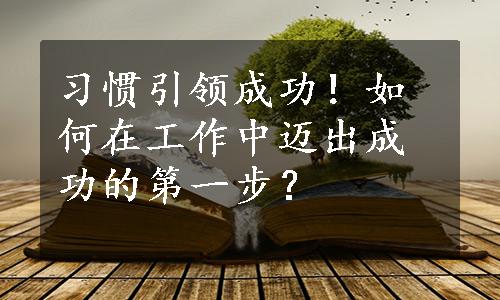 习惯引领成功！如何在工作中迈出成功的第一步？